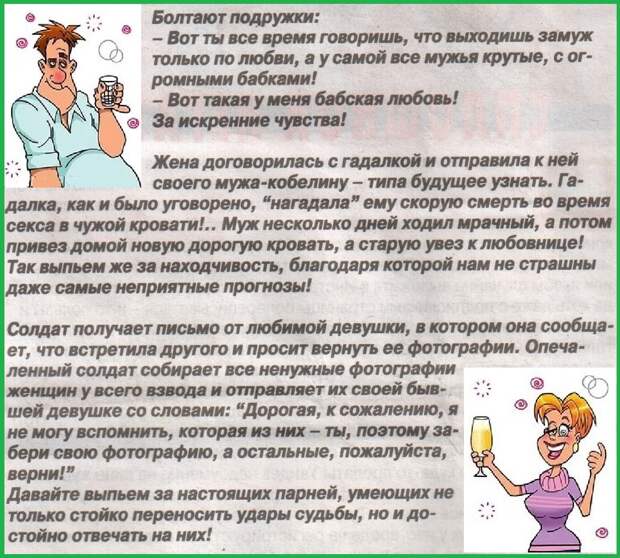 Болтают подружки:
– Вот ты все время говоришь, что выходишь замуж только по любви, а у самой все мужья крутые, с огромными бабками!
– Вот такая у меня бабская любовь!
За искренние чувства!

Жена договорилась с гадалкой и отправила к ней своего мужа-кобелину – типа будущее узнать. Гадалка, как и было уговорено, "нагадала" ему скорую смерть во время секса в чужой кровати!.. Муж несколько дней ходил мрачный, а потом привез домой новую дорогую кровать, а старую увез к любовнице! Так выпьем же за находчивость, благодаря которой нам не страшны даже самые неприятные прогнозы!

Солдат получает письмо от любимой девушки, в котором она сообщает, что встретила другого и просит вернуть ее фотографии. Опечаленный солдат собирает все ненужные фотографии женщин у всего взвода и отправляет их своей бывшей девушке со словами: "Дорогая, к сожалению, я не могу вспомнить, которая из них – ты, поэтому забери свою фотографию, а остальные, пожалуйста, верни!"
Давайте выпьем за настоящих парней, умеющих не только стойко переносить удары судьбы, но и достойно отвечать на них!